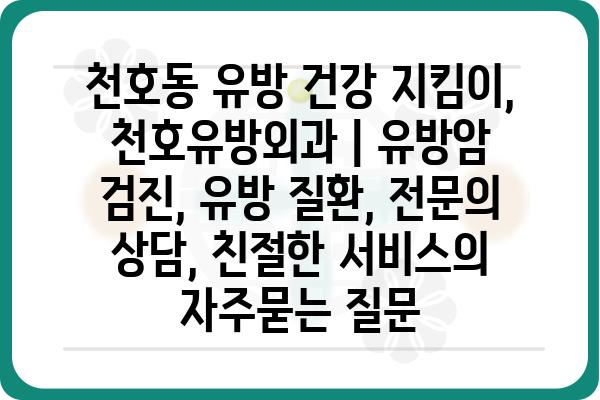 천호동 유방 건강 지킴이, 천호유방외과 | 유방암 검진, 유방 질환, 전문의 상담, 친절한 서비스의 자주묻는 질문